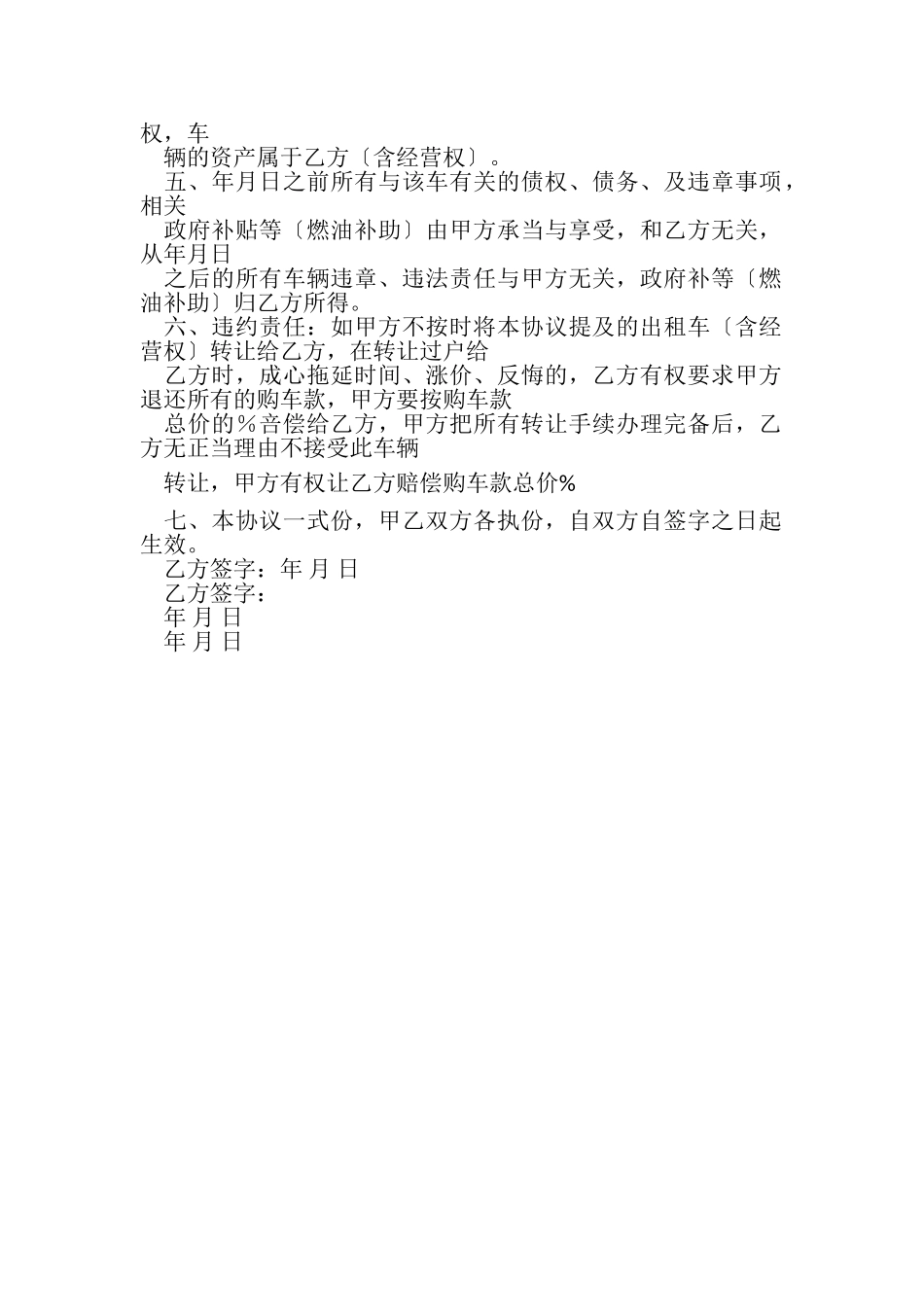 权，车

辆的资产属于乙方〔含经营权〕。

五、年月日之前所有与该车有关的债权、债务、及违章事项，相关

政府补贴等〔燃油补助〕由甲方承当与享受，和乙方无关，从年月日

之后的所有车辆违章、违法责任与甲方无关，政府补等〔燃油补助〕归乙方所得。

六、违约责任：如甲方不按时将本协议提及的出租车〔含经营权〕转让给乙方，在转让过户给

乙方时，成心拖延时间、涨价、反悔的，乙方有权要求甲方退还所有的购车款，甲方要按购车款

总价的％音偿给乙方，甲方把所有转让手续办理完备后，乙方无正当理由不接受此车辆

转让，甲方有权让乙方赔偿购车款总价%

七、本协议一式份，甲乙双方各执份，自双方自签字之日起生效。

乙方签字：年 月 日

乙方签字：

年 月 日

年 月 日